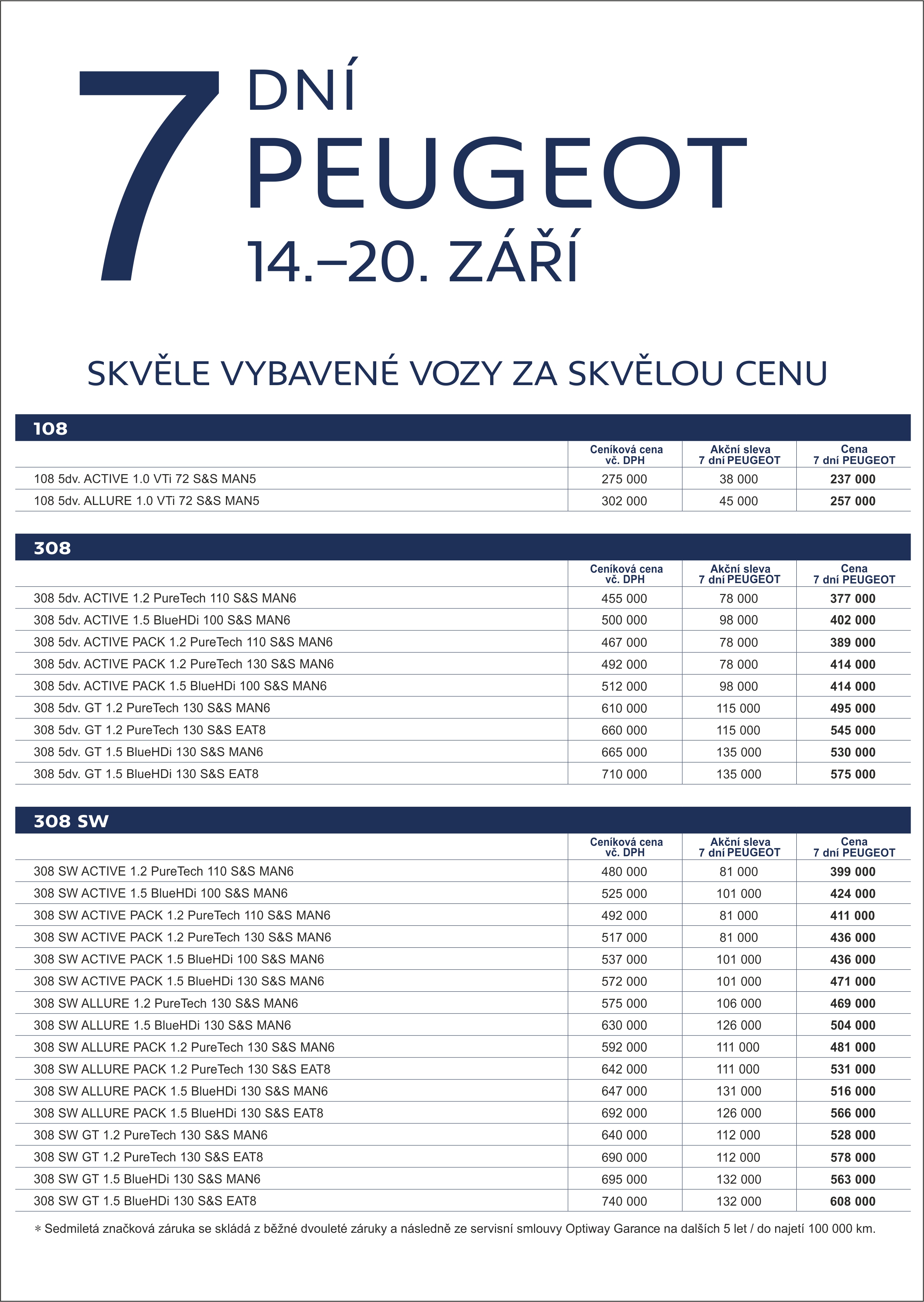 7 DNÍ PEUGEOT
14.–20. ZÁŘÍ

SKVĚLE VYBAVENÉ VOZY ZA SKVĚLOU CENU

108

| | Ceníková cena vč. DPH | Akční sleva 7 dní PEUGEOT | Cena 7 dní PEUGEOT |
|---|---|---|---|
| 108 5dv. ACTIVE 1.0 VTi 72 S&S MAN5 | 275 000 | 38 000 | 237 000 |
| 108 5dv. ALLURE 1.0 VTi 72 S&S MAN5 | 302 000 | 45 000 | 257 000 |

308

| | Ceníková cena vč. DPH | Akční sleva 7 dní PEUGEOT | Cena 7 dní PEUGEOT |
|---|---|---|---|
| 308 5dv. ACTIVE 1.2 PureTech 110 S&S MAN6 | 455 000 | 78 000 | 377 000 |
| 308 5dv. ACTIVE 1.5 BlueHDi 100 S&S MAN6 | 500 000 | 98 000 | 402 000 |
| 308 5dv. ACTIVE PACK 1.2 PureTech 110 S&S MAN6 | 467 000 | 78 000 | 389 000 |
| 308 5dv. ACTIVE PACK 1.2 PureTech 130 S&S MAN6 | 492 000 | 78 000 | 414 000 |
| 308 5dv. ACTIVE PACK 1.5 BlueHDi 100 S&S MAN6 | 512 000 | 98 000 | 414 000 |
| 308 5dv. GT 1.2 PureTech 130 S&S MAN6 | 610 000 | 115 000 | 495 000 |
| 308 5dv. GT 1.2 PureTech 130 S&S EAT8 | 660 000 | 115 000 | 545 000 |
| 308 5dv. GT 1.5 BlueHDi 130 S&S MAN6 | 665 000 | 135 000 | 530 000 |
| 308 5dv. GT 1.5 BlueHDi 130 S&S EAT8 | 710 000 | 135 000 | 575 000 |

308 SW

| | Ceníková cena vč. DPH | Akční sleva 7 dní PEUGEOT | Cena 7 dní PEUGEOT |
|---|---|---|---|
| 308 SW ACTIVE 1.2 PureTech 110 S&S MAN6 | 480 000 | 81 000 | 399 000 |
| 308 SW ACTIVE 1.5 BlueHDi 100 S&S MAN6 | 525 000 | 101 000 | 424 000 |
| 308 SW ACTIVE PACK 1.2 PureTech 110 S&S MAN6 | 492 000 | 81 000 | 411 000 |
| 308 SW ACTIVE PACK 1.2 PureTech 130 S&S MAN6 | 517 000 | 81 000 | 436 000 |
| 308 SW ACTIVE PACK 1.5 BlueHDi 100 S&S MAN6 | 537 000 | 101 000 | 436 000 |
| 308 SW ACTIVE PACK 1.5 BlueHDi 130 S&S MAN6 | 572 000 | 101 000 | 471 000 |
| 308 SW ALLURE 1.2 PureTech 130 S&S MAN6 | 575 000 | 106 000 | 469 000 |
| 308 SW ALLURE 1.5 BlueHDi 130 S&S MAN6 | 630 000 | 126 000 | 504 000 |
| 308 SW ALLURE PACK 1.2 PureTech 130 S&S MAN6 | 592 000 | 111 000 | 481 000 |
| 308 SW ALLURE PACK 1.2 PureTech 130 S&S EAT8 | 642 000 | 111 000 | 531 000 |
| 308 SW ALLURE PACK 1.5 BlueHDi 130 S&S MAN6 | 647 000 | 131 000 | 516 000 |
| 308 SW ALLURE PACK 1.5 BlueHDi 130 S&S EAT8 | 692 000 | 126 000 | 566 000 |
| 308 SW GT 1.2 PureTech 130 S&S MAN6 | 640 000 | 112 000 | 528 000 |
| 308 SW GT 1.2 PureTech 130 S&S EAT8 | 690 000 | 112 000 | 578 000 |
| 308 SW GT 1.5 BlueHDi 130 S&S MAN6 | 695 000 | 132 000 | 563 000 |
| 308 SW GT 1.5 BlueHDi 130 S&S EAT8 | 740 000 | 132 000 | 608 000 |

* Sedmiletá značková záruka se skládá z běžné dvouleté záruky a následně ze servisní smlouvy Optiway Garance na dalších 5 let / do najetí 100 000 km.